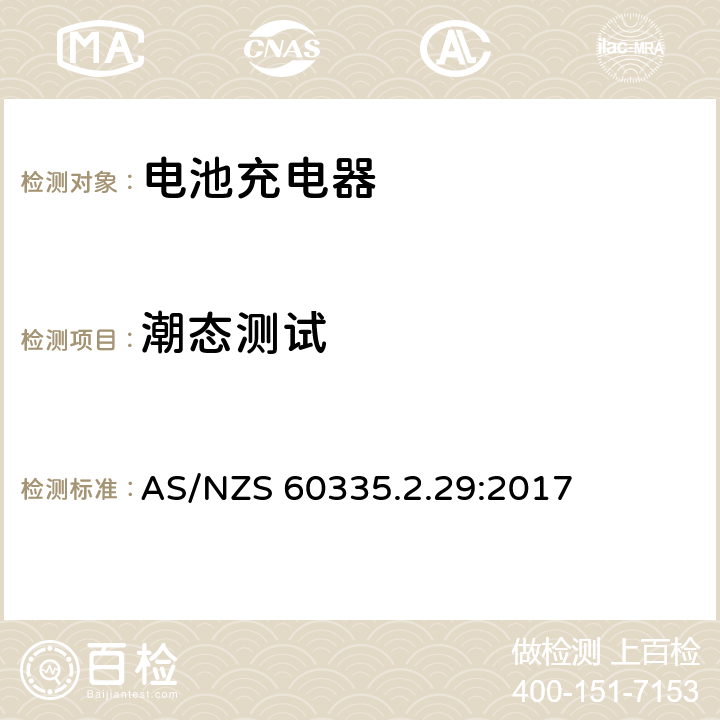 MA CNAS AC ilac-MRA

检测对象： 电池充电器

检测项目： 潮态测试

检测标准： AS/NZS 60335.2.29:2017

百检
Baijiantest.com

做检测 上百检
400-151-7153